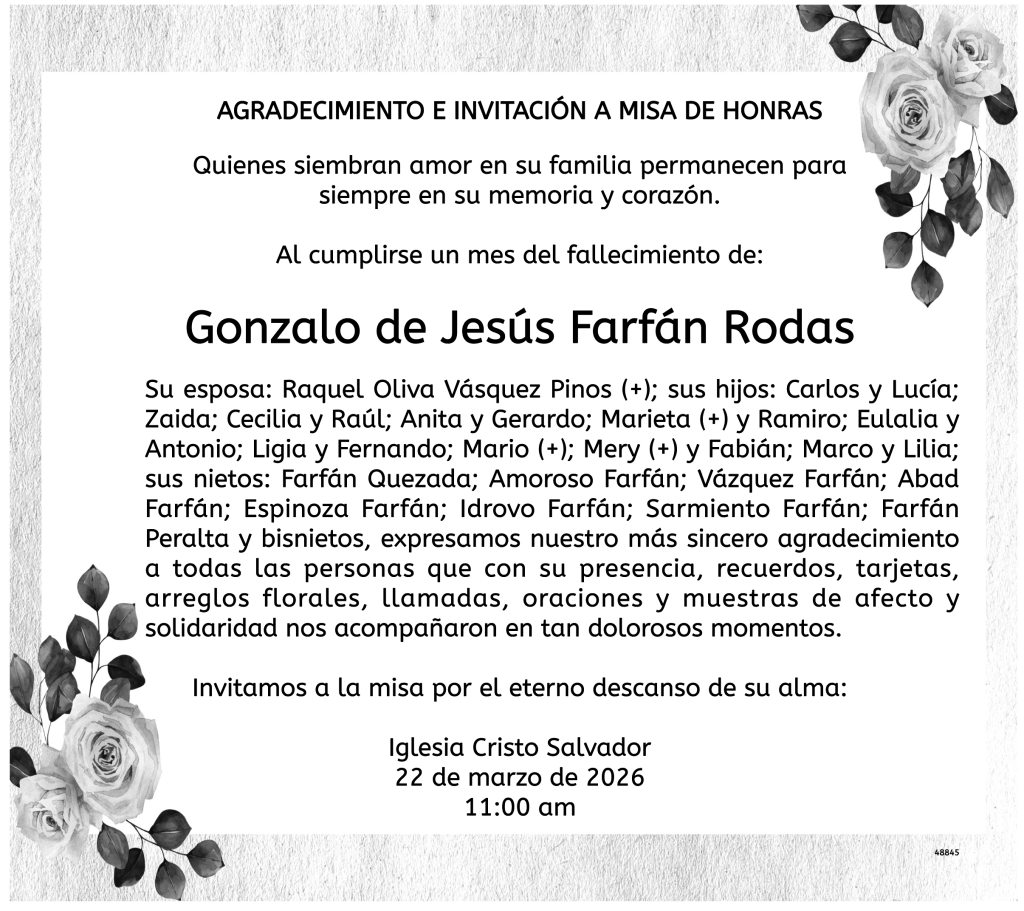 AGRADECIMIENTO E INVITACIÓN A MISA DE HONRAS

Quienes siembran amor en su familia permanecen para siempre en su memoria y corazón.

Al cumplirse un mes del fallecimiento de:

Gonzalo de Jesús Farfán Rodas

Su esposa: Raquel Oliva Vásquez Pinos (+); sus hijos: Carlos y Lucía; Zaida; Cecilia y Raúl; Anita y Gerardo; Marieta (+) y Ramiro; Eulalia y Antonio; Ligia y Fernando; Mario (+); Mery (+) y Fabián; Marco y Lilia; sus nietos: Farfán Quezada; Amoroso Farfán; Vázquez Farfán; Abad Farfán; Espinoza Farfán; Idrovo Farfán; Sarmiento Farfán; Farfán Peralta y bisnietos, expresamos nuestro más sincero agradecimiento a todas las personas que con su presencia, recuerdos, tarjetas, arreglos florales, llamadas, oraciones y muestras de afecto y solidaridad nos acompañaron en tan dolorosos momentos.

Invitamos a la misa por el eterno descanso de su alma:

Iglesia Cristo Salvador
22 de marzo de 2026
11:00 am

48845